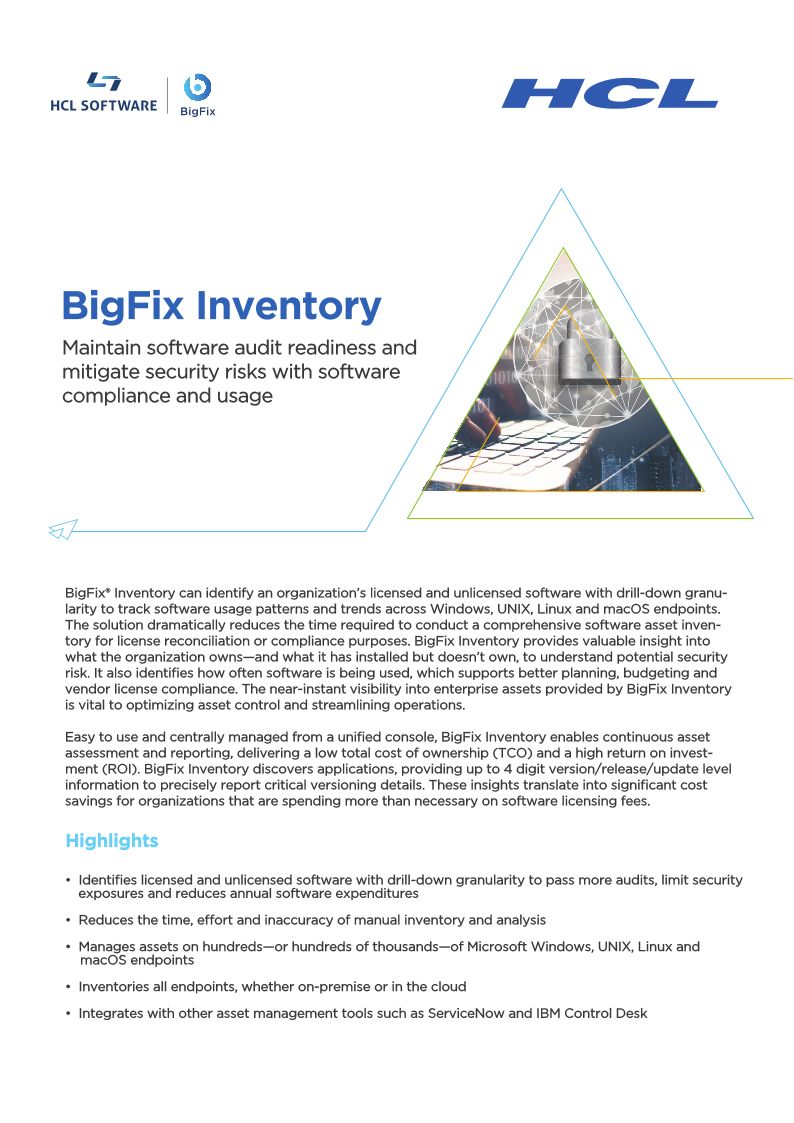 HCL SOFTWARE

BigFix

HCL

BigFix Inventory

Maintain software audit readiness and mitigate security risks with software compliance and usage

BigFix® Inventory can identify an organization's licensed and unlicensed software with drill-down granularity to track software usage patterns and trends across Windows, UNIX, Linux and macOS endpoints. The solution dramatically reduces the time required to conduct a comprehensive software asset inventory for license reconciliation or compliance purposes. BigFix Inventory provides valuable insight into what the organization owns—and what it has installed but doesn't own, to understand potential security risk. It also identifies how often software is being used, which supports better planning, budgeting and vendor license compliance. The near-instant visibility into enterprise assets provided by BigFix Inventory is vital to optimizing asset control and streamlining operations.

Easy to use and centrally managed from a unified console, BigFix Inventory enables continuous asset assessment and reporting, delivering a low total cost of ownership (TCO) and a high return on investment (ROI). BigFix Inventory discovers applications, providing up to 4 digit version/release/update level information to precisely report critical versioning details. These insights translate into significant cost savings for organizations that are spending more than necessary on software licensing fees.

Highlights

• Identifies licensed and unlicensed software with drill-down granularity to pass more audits, limit security exposures and reduces annual software expenditures

• Reduces the time, effort and inaccuracy of manual inventory and analysis

• Manages assets on hundreds—or hundreds of thousands—of Microsoft Windows, UNIX, Linux and macOS endpoints

• Inventories all endpoints, whether on-premise or in the cloud

• Integrates with other asset management tools such as ServiceNow and IBM Control Desk